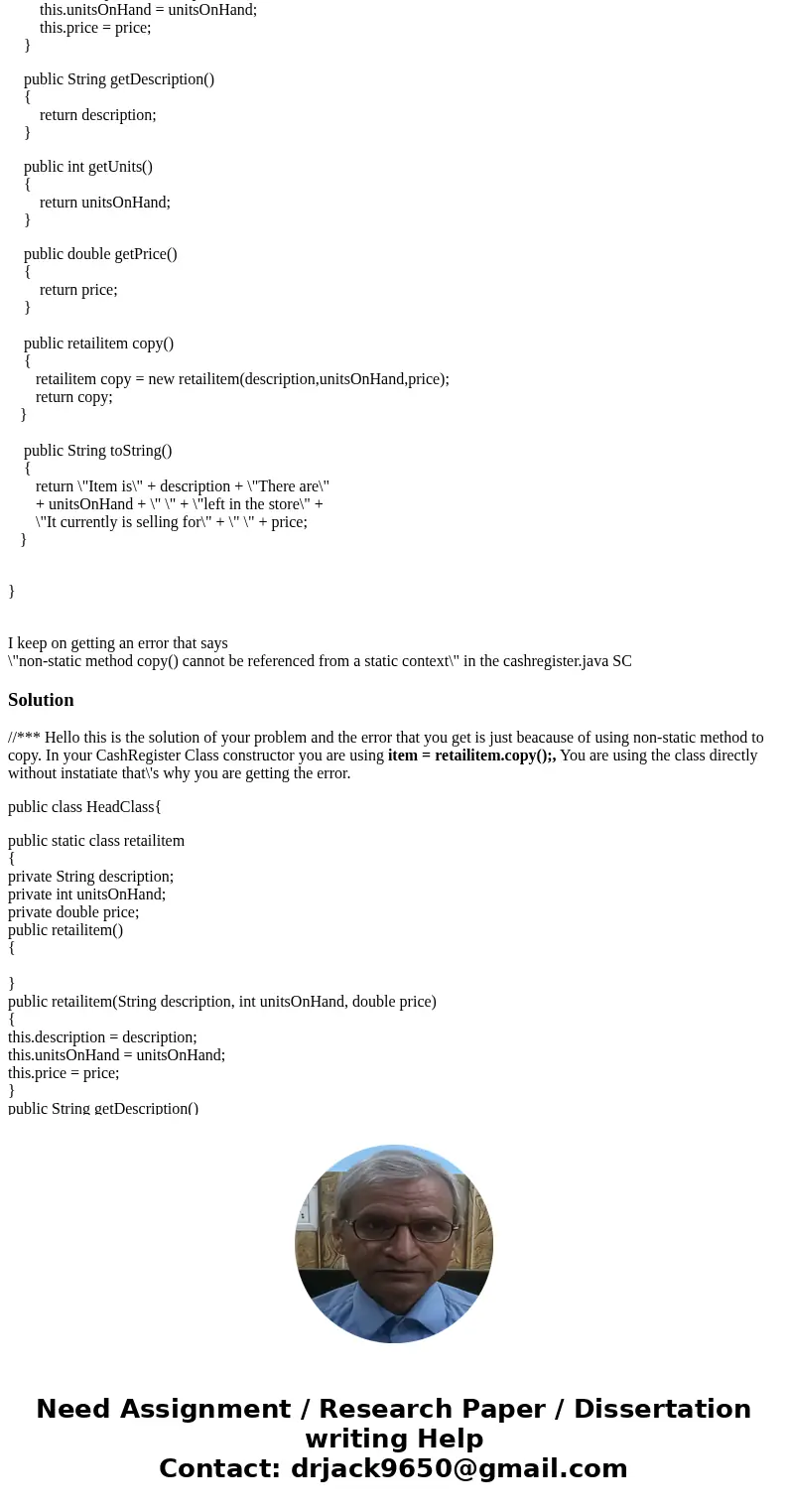 this.unitsOnHand = unitsOnHand;
this.price = price;
}

public String getDescription()
{
return description;
}

public int getUnits()
{
return unitsOnHand;
}

public double getPrice()
{
return price;
}

public retailitem copy()
{
retailitem copy = new retailitem(description,unitsOnHand,price);
return copy;
}

public String toString()
{
return \"Item is\" + description + \"There are\"
+ unitsOnHand + \" \" + \"left in the store\" +
\"It currently is selling for\" + \" \" + price;
}

}

I keep on getting an error that says
\"non-static method copy() cannot be referenced from a static context\" in the cashregister.java SC

Solution

//*** Hello this is the solution of your problem and the error that you get is just beacause of using non-static method to copy. In your CashRegister Class constructor you are using item = retailitem.copy();, You are using the class directly without instatiate that\'s why you are getting the error.

public class HeadClass{

public static class retailitem
{
private String description;
private int unitsOnHand;
private double price;
public retailitem()
{

}
public retailitem(String description, int unitsOnHand, double price)
{
this.description = description;
this.unitsOnHand = unitsOnHand;
this.price = price;
}
public String getDescription()

Need Assignment / Research Paper / Dissertation writing Help
Contact: drjack9650@gmail.com